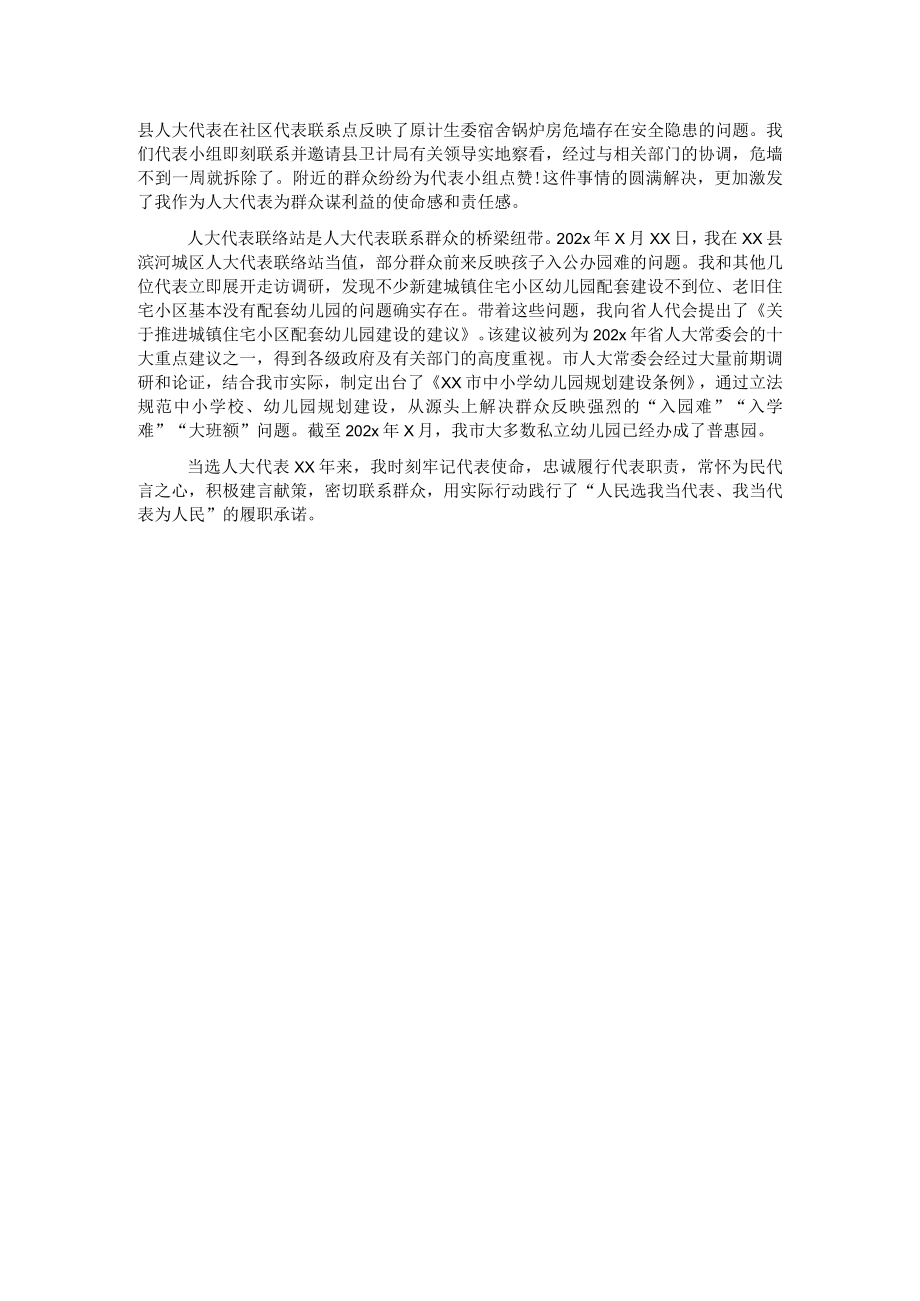 县人大代表在社区代表联系点反映了原计生委宿舍锅炉房危墙存在安全隐患的问题。我们代表小组即刻联系并邀请县卫计局有关领导实地察看，经过与相关部门的协调，危墙不到一周就拆除了。附近的群众纷纷为代表小组点赞!这件事情的圆满解决，更加激发了我作为人大代表为群众谋利益的使命感和责任感。

人大代表联络站是人大代表联系群众的桥梁纽带。202x年X月XX日，我在XX县滨河城区人大代表联络站当值，部分群众前来反映孩子入公办园难的问题。我和其他几位代表立即展开走访调研，发现不少新建城镇住宅小区幼儿园配套建设不到位、老旧住宅小区基本没有配套幼儿园的问题确实存在。带着这些问题，我向省人代会提出了《关于推进城镇住宅小区配套幼儿园建设的建议》。该建议被列为202x年省人大常委会的十大重点建议之一，得到各级政府及有关部门的高度重视。市人大常委会经过大量前期调研和论证，结合我市实际，制定出台了《XX市中小学幼儿园规划建设条例》，通过立法规范中小学校、幼儿园规划建设，从源头上解决群众反映强烈的“入园难”“入学难”“大班额”问题。截至202x年X月，我市大多数私立幼儿园已经办成了普惠园。

当选人大代表XX年来，我时刻牢记代表使命，忠诚履行代表职责，常怀为民代言之心，积极建言献策，密切联系群众，用实际行动践行了“人民选我当代表、我当代表为人民”的履职承诺。